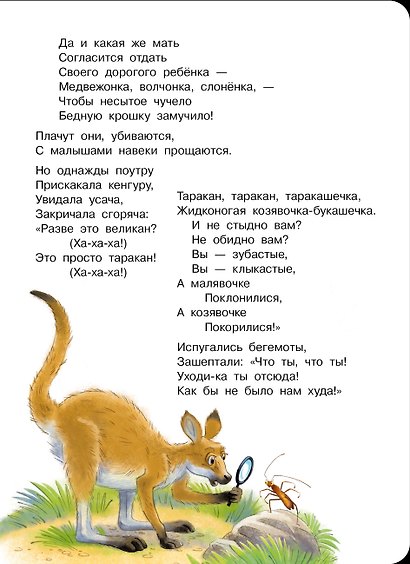 Да и какая же мать
Согласится отдать
Своего дорогого ребёнка —
Медвежонка, волчонка, слонёнка, —
Чтобы несытое чучело
Бедную крошку замучило!

Плачут они, убиваются,
С малышами навеки прощаются.

Но однажды поутру
Прискакала кенгуру,
Увидала усача,
Закричала сгоряча:
«Разве это великан?
(Ха-ха-ха!)
Это просто таракан!
(Ха-ха-ха!)

Таракан, таракан, таракашечка,
Жидконогая козявочка-букашечка.
И не стыдно вам?
Не обидно вам?
Вы — зубастые,
Вы — клыкастые,
А малявочке
Поклонилися,
А козявочке
Покорилися!»

Испугались бегемоты,
Зашептали: «Что ты, что ты!
Уходи-ка ты отсюда!
Как бы не было нам худа!»